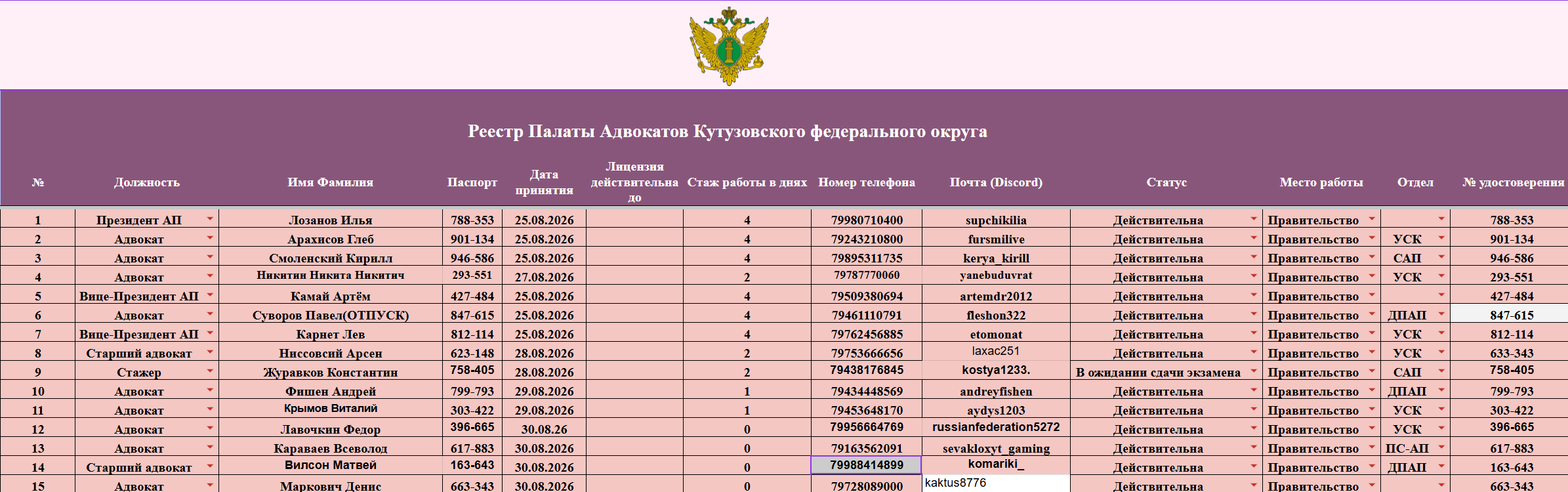 Реестр Палаты Адвокатов Кутузовского федерального округа

| № | Должность | Имя Фамилия | Паспорт | Дата принятия | Лицензия действительна до | Стаж работы в днях | Номер телефона | Почта (Discord) | Статус | Место работы | Отдел | № удостоверения |
|---|---|---|---|---|---|---|---|---|---|---|---|---|
| 1 | Президент АП | Лозанов Илья | 788-353 | 25.08.2026 | | 4 | 79980710400 | supchikilia | Действительна | Правительство | | 788-353 |
| 2 | Адвокат | Арахисов Глеб | 901-134 | 25.08.2026 | | 4 | 79243210800 | fursmilive | Действительна | Правительство | УСК | 901-134 |
| 3 | Адвокат | Смоленский Кирилл | 946-586 | 25.08.2026 | | 4 | 79895311735 | kerya_kirill | Действительна | Правительство | САП | 946-586 |
| 4 | Адвокат | Никитин Никита Никитич | 293-551 | 27.08.2026 | | 2 | 79787770060 | yanebuduvrat | Действительна | Правительство | УСК | 293-551 |
| 5 | Вице-Президент АП | Камай Артём | 427-484 | 25.08.2026 | | 4 | 79509380694 | artemdr2012 | Действительна | Правительство | | 427-484 |
| 6 | Адвокат | Суворов Павел(ОТПУСК) | 847-615 | 25.08.2026 | | 4 | 79461110791 | fleshon322 | Действительна | Правительство | ДПАП | 847-615 |
| 7 | Вице-Президент АП | Карнет Лев | 812-114 | 25.08.2026 | | 4 | 79762456885 | etomonat | Действительна | Правительство | УСК | 812-114 |
| 8 | Старший адвокат | Ниссовсий Арсен | 623-148 | 28.08.2026 | | 2 | 79753666656 | laxac251 | Действительна | Правительство | УСК | 633-343 |
| 9 | Стажер | Журавков Константин | 758-405 | 28.08.2026 | | 2 | 79438176845 | kostya1233. | В ожидании сдачи экзамена | Правительство | САП | 758-405 |
| 10 | Адвокат | Фишен Андрей | 799-793 | 29.08.2026 | | 1 | 79434448569 | andreyfishen | Действительна | Правительство | ДПАП | 799-793 |
| 11 | Адвокат | Крымов Виталий | 303-422 | 29.08.2026 | | 1 | 79453648170 | aydys1203 | Действительна | Правительство | УСК | 303-422 |
| 12 | Адвокат | Лавочкин Федор | 396-665 | 30.08.26 | | 0 | 79956664769 | russianfederation5272 | Действительна | Правительство | УСК | 396-665 |
| 13 | Адвокат | Караваев Всеволод | 617-883 | 30.08.2026 | | 0 | 79163562091 | sevakloxyt_gaming | Действительна | Правительство | ПС-АП | 617-883 |
| 14 | Старший адвокат | Вилсон Матвей | 163-643 | 30.08.2026 | | 0 | 79988414899 | komariki_ | Действительна | Правительство | ДПАП | 163-643 |
| 15 | Адвокат | Маркович Денис | 663-343 | 30.08.2026 | | 0 | 79728089000 | kaktus8776 | Действительна | Правительство | | 663-343 |